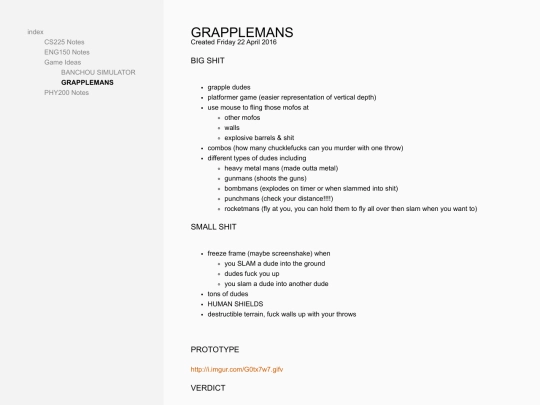 index
CS225 Notes
ENG150 Notes
Game Ideas
BANCHOU SIMULATOR
GRAPPLEMANS
PHY200 Notes

GRAPPLEMANS
Created Friday 22 April 2016

BIG SHIT

- grapple dudes
- platformer game (easier representation of vertical depth)
- use mouse to fling those mofos at
  - other mofos
  - walls
  - explosive barrels & shit
- combos (how many chucklefucks can you murder with one throw)
- different types of dudes including
  - heavy metal mans (made outta metal)
  - gunmans (shoots the guns)
  - bombmans (explodes on timer or when slammed into shit)
  - punchmans (check your distance!!!!)
  - rocketmans (fly at you, you can hold them to fly all over then slam when you want to)

SMALL SHIT

- freeze frame (maybe screenshake) when
  - you SLAM a dude into the ground
  - dudes fuck you up
  - you slam a dude into another dude
- tons of dudes
- HUMAN SHIELDS
- destructible terrain, fuck walls up with your throws

PROTOTYPE

http://i.imgur.com/G0tx7w7.gifv

VERDICT